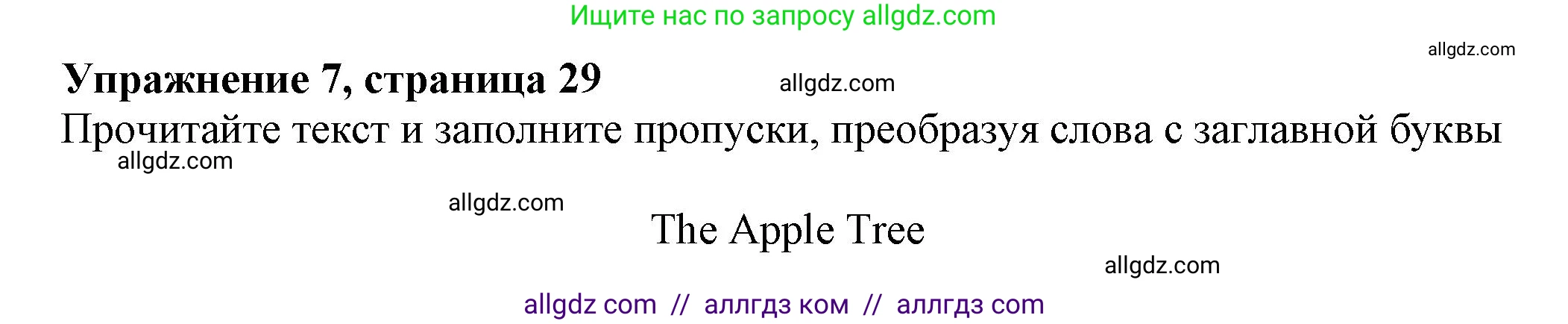 Ищите нас по запросу allgdz.com

allgdz.com

Упражнение 7, страница 29

allgdz.com

Прочитайте текст и заполните пропуски, преобразуя слова с заглавной буквы

allgdz.com

allgdz.com

The Apple Tree

allgdz.com

allgdz com // аллгдз ком // аллгдз com